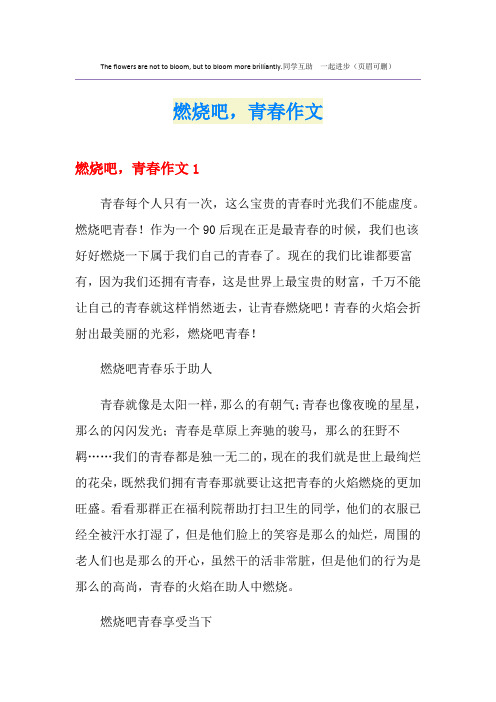 The flowers are not to bloom, but to bloom more brilliantly.同学互助　一起进步（页眉可删）

燃烧吧，青春作文

燃烧吧，青春作文 1

青春每个人只有一次，这么宝贵的青春时光我们不能虚度。燃烧吧青春！作为一个 90 后现在正是最青春的时候，我们也该好好燃烧一下属于我们自己的青春了。现在的我们比谁都要富有，因为我们还拥有青春，这是世界上最宝贵的财富，千万不能让自己的青春就这样悄然逝去，让青春燃烧吧！青春的火焰会折射出最美丽的光彩，燃烧吧青春！

燃烧吧青春乐于助人

青春就像是太阳一样，那么的有朝气；青春也像夜晚的星星，那么的闪闪发光；青春是草原上奔驰的骏马，那么的狂野不羁……我们的青春都是独一无二的，现在的我们就是世上最绚烂的花朵，既然我们拥有青春那就要让这把青春的火焰燃烧的更加旺盛。看看那群正在福利院帮助打扫卫生的同学，他们的衣服已经全被汗水打湿了，但是他们脸上的笑容是那么的灿烂，周围的老人们也是那么的开心，虽然干的活非常脏，但是他们的行为是那么的高尚，青春的火焰在助人中燃烧。

燃烧吧青春享受当下